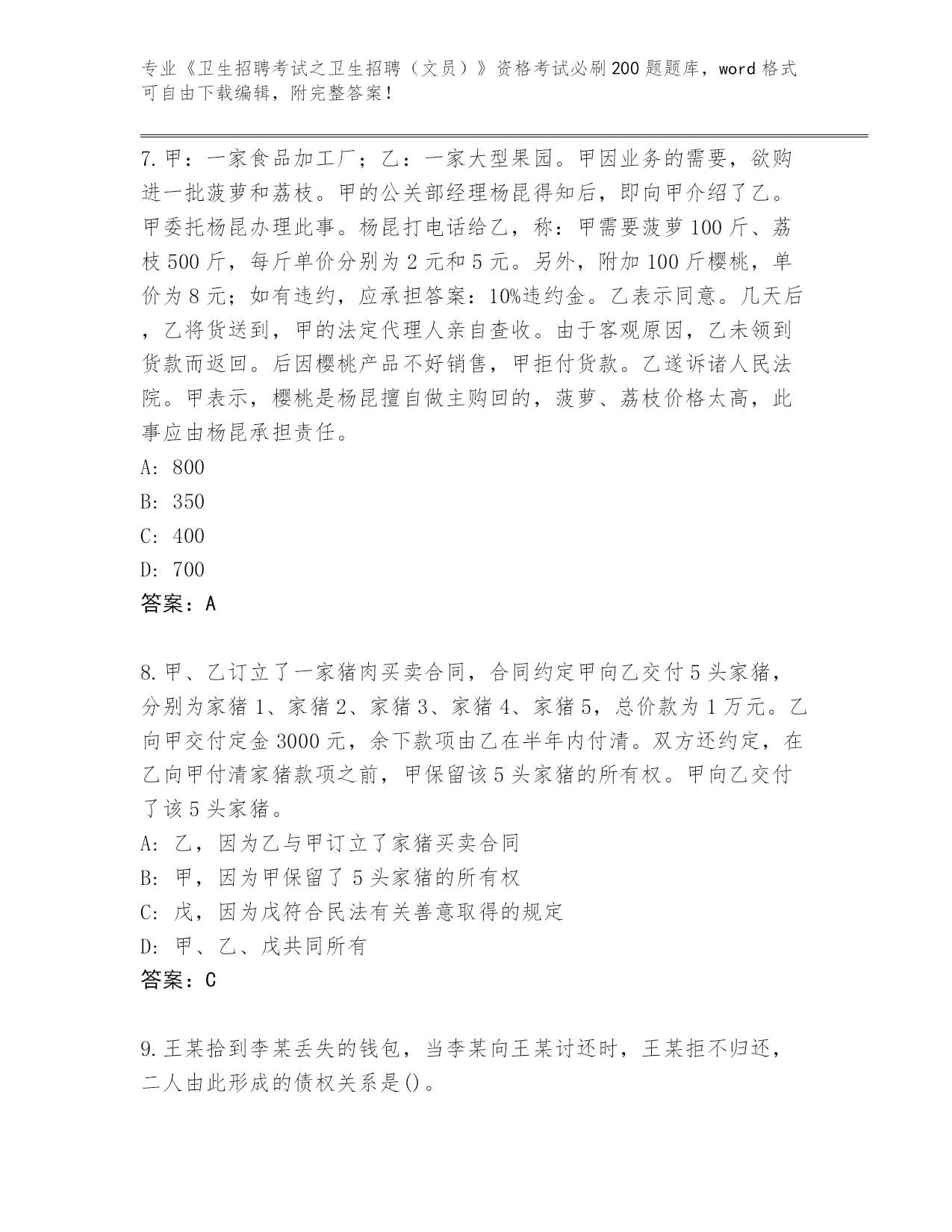 专业《卫生招聘考试之卫生招聘（文员）》资格考试必刷200题题库，word格式可自由下载编辑，附完整答案！

7.甲：一家食品加工厂；乙：一家大型果园。甲因业务的需要，欲购进一批菠萝和荔枝。甲的公关部经理杨昆得知后，即向甲介绍了乙。甲委托杨昆办理此事。杨昆打电话给乙，称：甲需要菠萝100斤、荔枝500斤，每斤单价分别为2元和5元。另外，附加100斤樱桃，单价为8元；如有违约，应承担答案：10%违约金。乙表示同意。几天后，乙将货送到，甲的法定代理人亲自查收。由于客观原因，乙未领到货款而返回。后因樱桃产品不好销售，甲拒付货款。乙遂诉诸人民法院。甲表示，樱桃是杨昆擅自做主购回的，菠萝、荔枝价格太高，此事应由杨昆承担责任。
A: 800
B: 350
C: 400
D: 700
答案：A

8.甲、乙订立了一家猪肉买卖合同，合同约定甲向乙交付5头家猪，分别为家猪1、家猪2、家猪3、家猪4、家猪5，总价款为1万元。乙向甲交付定金3000元，余下款项由乙在半年内付清。双方还约定，在乙向甲付清家猪款项之前，甲保留该5头家猪的所有权。甲向乙交付了该5头家猪。
A: 乙，因为乙与甲订立了家猪买卖合同
B: 甲，因为甲保留了5头家猪的所有权
C: 戊，因为戊符合民法有关善意取得的规定
D: 甲、乙、戊共同所有
答案：C

9.王某拾到李某丢失的钱包，当李某向王某讨还时，王某拒不归还，二人由此形成的债权关系是()。